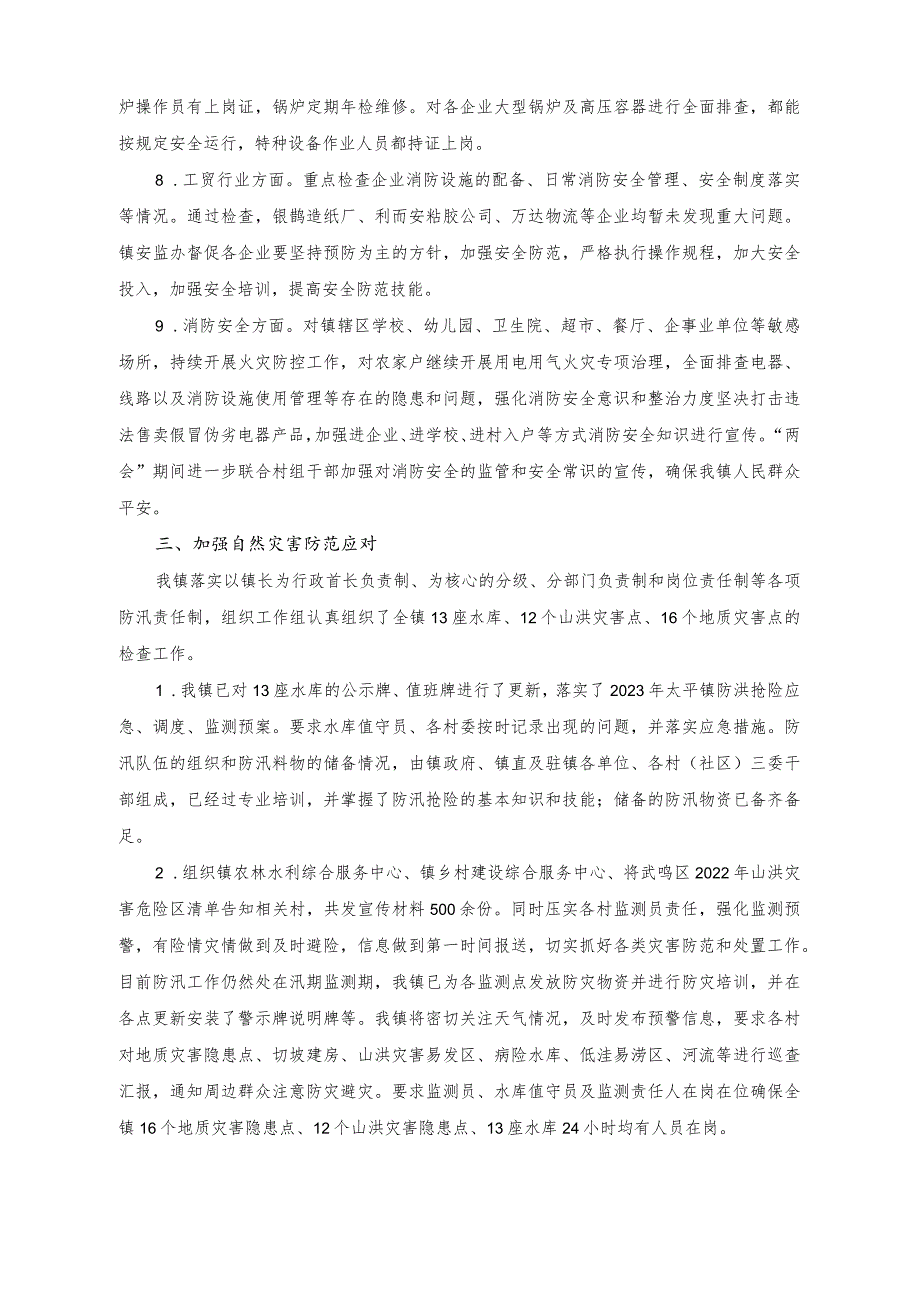 炉操作员有上岗证，锅炉定期年检维修。对各企业大型锅炉及高压容器进行全面排查，都能按规定安全运行，特种设备作业人员都持证上岗。

8．工贸行业方面。重点检查企业消防设施的配备、日常消防安全管理、安全制度落实等情况。通过检查，银鹊造纸厂、利而安粘胶公司、万达物流等企业均暂未发现重大问题。镇安监办督促各企业要坚持预防为主的方针，加强安全防范，严格执行操作规程，加大安全投入，加强安全培训，提高安全防范技能。

9．消防安全方面。对镇辖区学校、幼儿园、卫生院、超市、餐厅、企事业单位等敏感场所，持续开展火灾防控工作，对农家户继续开展用电用气火灾专项治理，全面排查电器、线路以及消防设施使用管理等存在的隐患和问题，强化消防安全意识和整治力度坚决打击违法售卖假冒伪劣电器产品，加强进企业、进学校、进村入户等方式消防安全知识进行宣传。“两会”期间进一步联合村组干部加强对消防安全的监管和安全常识的宣传，确保我镇人民群众平安。

三、加强自然灾害防范应对

我镇落实以镇长为行政首长负责制、为核心的分级、分部门负责制和岗位责任制等各项防汛责任制，组织工作组认真组织了全镇13座水库、12个山洪灾害点、16个地质灾害点的检查工作。

1．我镇已对13座水库的公示牌、值班牌进行了更新，落实了2023年太平镇防洪抢险应急、调度、监测预案。要求水库值守员、各村委按时记录出现的问题，并落实应急措施。防汛队伍的组织和防汛料物的储备情况，由镇政府、镇直及驻镇各单位、各村（社区）三委干部组成，已经过专业培训，并掌握了防汛抢险的基本知识和技能；储备的防汛物资已备齐备足。

2．组织镇农林水利综合服务中心、镇乡村建设综合服务中心、将武鸣区2022年山洪灾害危险区清单告知相关村，共发宣传材料500余份。同时压实各村监测员责任，强化监测预警，有险情灾情做到及时避险，信息做到第一时间报送，切实抓好各类灾害防范和处置工作。目前防汛工作仍然处在汛期监测期，我镇已为各监测点发放防灾物资并进行防灾培训，并在各点更新安装了警示牌说明牌等。我镇将密切关注天气情况，及时发布预警信息，要求各村对地质灾害隐患点、切坡建房、山洪灾害易发区、病险水库、低洼易涝区、河流等进行巡查汇报，通知周边群众注意防灾避灾。要求监测员、水库值守员及监测责任人在岗在位确保全镇16个地质灾害隐患点、12个山洪灾害隐患点、13座水库24小时均有人员在岗。